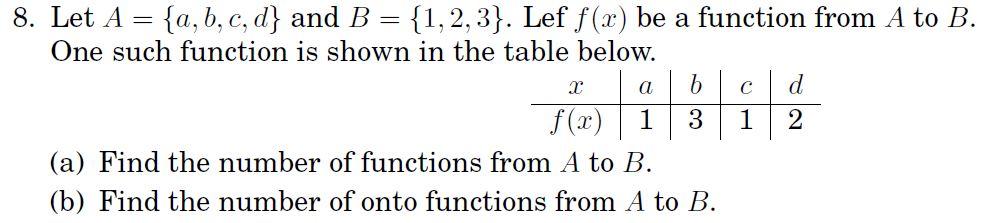 8. Let $A = \{a, b, c, d\}$ and $B = \{1, 2, 3\}$. Lef $f(x)$ be a function from $A$ to $B$. One such function is shown in the table below.

| $x$ | $a$ | $b$ | $c$ | $d$ |
|---|---|---|---|---|
| $f(x)$ | 1 | 3 | 1 | 2 |

(a) Find the number of functions from $A$ to $B$.

(b) Find the number of onto functions from $A$ to $B$.